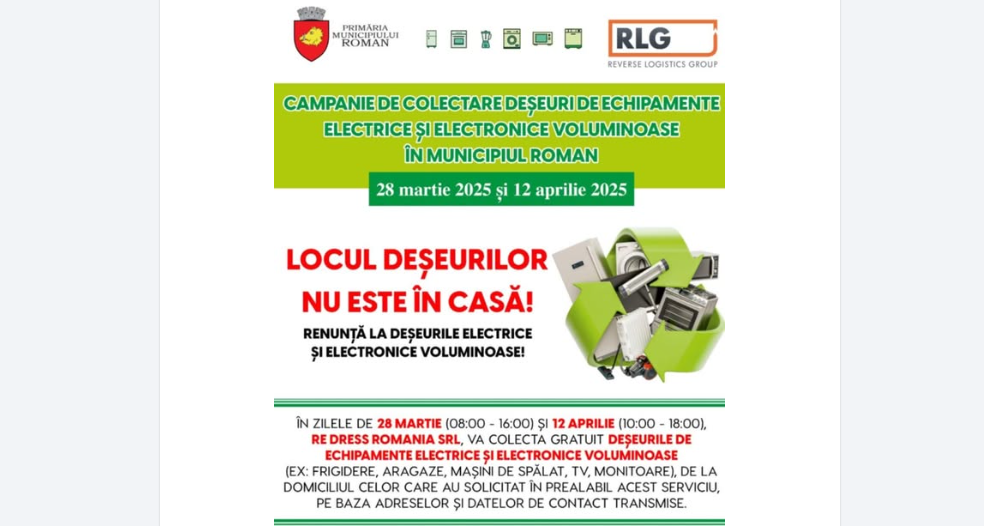 PRIMĂRIA MUNICIPIULUI ROMAN

RLG
REVERSE LOGISTICS GROUP

CAMPANIE DE COLECTARE DEȘEURI DE ECHIPAMENTE ELECTRICE ȘI ELECTRONICE VOLUMINOASE ÎN MUNICIPIUL ROMAN

28 martie 2025 și 12 aprilie 2025

LOCUL DEȘEURILOR NU ESTE ÎN CASĂ!

RENUNȚĂ LA DEȘEURILE ELECTRICE ȘI ELECTRONICE VOLUMINOASE!

ÎN ZILELE DE 28 MARTIE (08:00 - 16:00) ȘI 12 APRILIE (10:00 - 18:00), RE DRESS ROMANIA SRL, VA COLECTA GRATUIT DEȘEURILE DE ECHIPAMENTE ELECTRICE ȘI ELECTRONICE VOLUMINOASE (EX: FRIGIDERE, ARAGAZE, MAȘINI DE SPĂLAT, TV, MONITOARE), DE LA DOMICILIUL CELOR CARE AU SOLICITAT ÎN PREALABIL ACEST SERVICIU, PE BAZA ADRESELOR ȘI DATELOR DE CONTACT TRANSMISE.